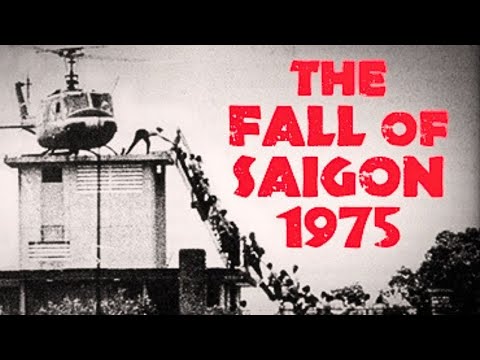 THE FALL OF SAIGON 1975